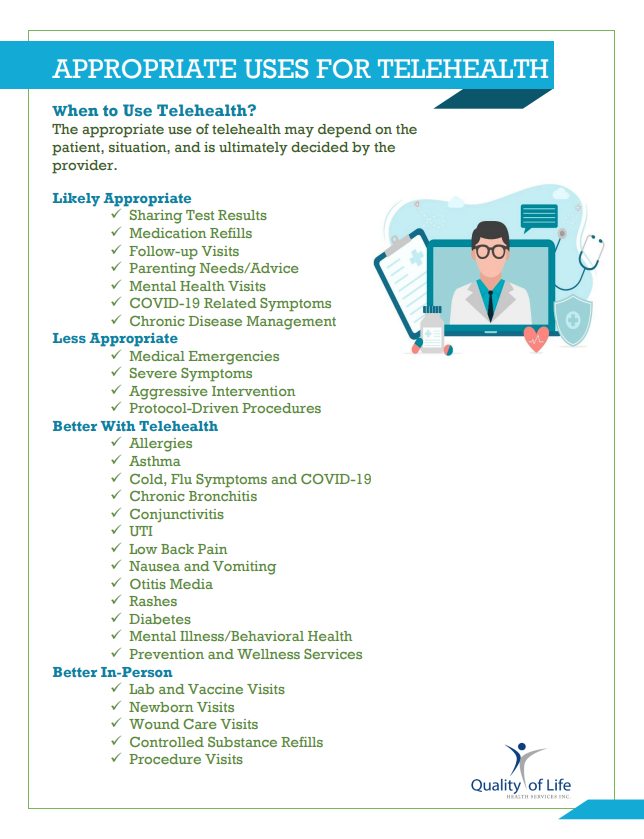 APPROPRIATE USES FOR TELEHEALTH

When to Use Telehealth?
The appropriate use of telehealth may depend on the patient, situation, and is ultimately decided by the provider.

Likely Appropriate
✓ Sharing Test Results
✓ Medication Refills
✓ Follow-up Visits
✓ Parenting Needs/Advice
✓ Mental Health Visits
✓ COVID-19 Related Symptoms
✓ Chronic Disease Management

Less Appropriate
✓ Medical Emergencies
✓ Severe Symptoms
✓ Aggressive Intervention
✓ Protocol-Driven Procedures

Better With Telehealth
✓ Allergies
✓ Asthma
✓ Cold, Flu Symptoms and COVID-19
✓ Chronic Bronchitis
✓ Conjunctivitis
✓ UTI
✓ Low Back Pain
✓ Nausea and Vomiting
✓ Otitis Media
✓ Rashes
✓ Diabetes
✓ Mental Illness/Behavioral Health
✓ Prevention and Wellness Services

Better In-Person
✓ Lab and Vaccine Visits
✓ Newborn Visits
✓ Wound Care Visits
✓ Controlled Substance Refills
✓ Procedure Visits

Quality of Life
HEALTH SERVICES INC.